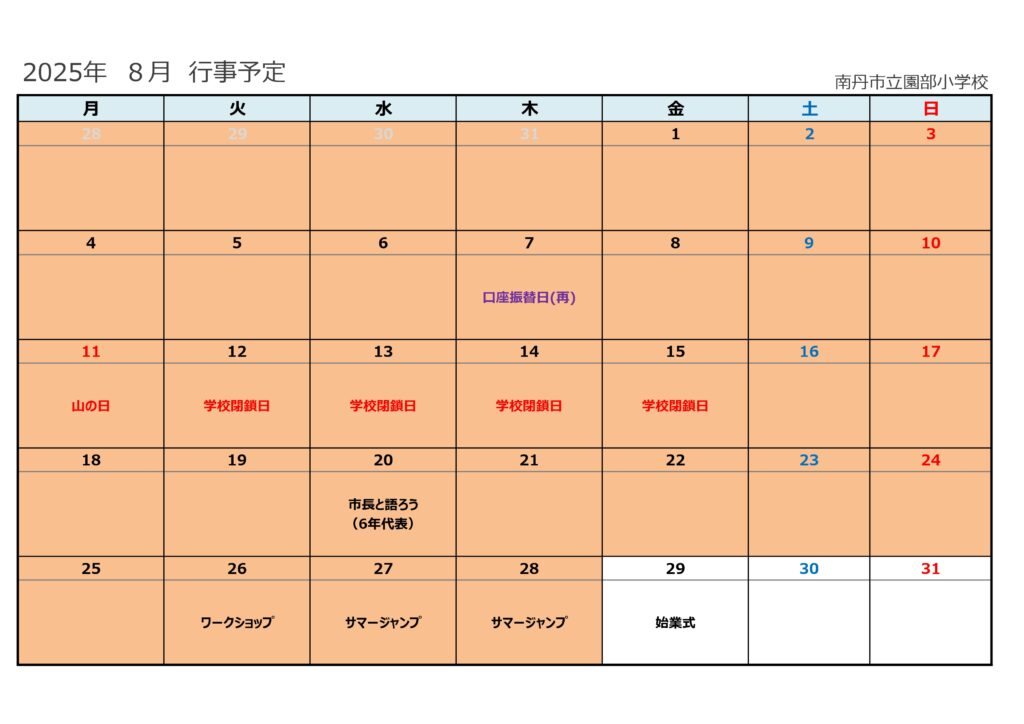 2025年　8月　行事予定

南丹市立園部小学校

| 月 | 火 | 水 | 木 | 金 | 土 | 日 |
|---|---|---|---|---|---|---|
| 28 | 29 | 30 | 31 | 1 | 2 | 3 |
| | | | | | | |
| 4 | 5 | 6 | 7 | 8 | 9 | 10 |
| | | | 口座振替日(再) | | | |
| 11 | 12 | 13 | 14 | 15 | 16 | 17 |
| 山の日 | 学校閉鎖日 | 学校閉鎖日 | 学校閉鎖日 | 学校閉鎖日 | | |
| 18 | 19 | 20 | 21 | 22 | 23 | 24 |
| | | 市長と語ろう（6年代表） | | | | |
| 25 | 26 | 27 | 28 | 29 | 30 | 31 |
| | ワークショップ | サマージャンプ | サマージャンプ | 始業式 | | |